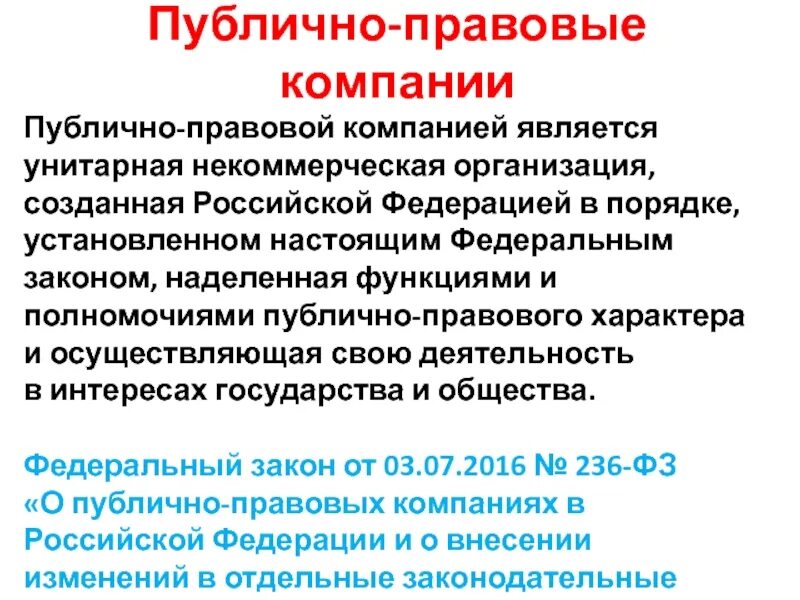 Публично-правовые компании

Публично-правовой компанией является унитарная некоммерческая организация, созданная Российской Федерацией в порядке, установленном настоящим Федеральным законом, наделенная функциями и полномочиями публично-правового характера и осуществляющая свою деятельность в интересах государства и общества.

Федеральный закон от 03.07.2016 № 236-ФЗ «О публично-правовых компаниях в Российской Федерации и о внесении изменений в отдельные законодательные